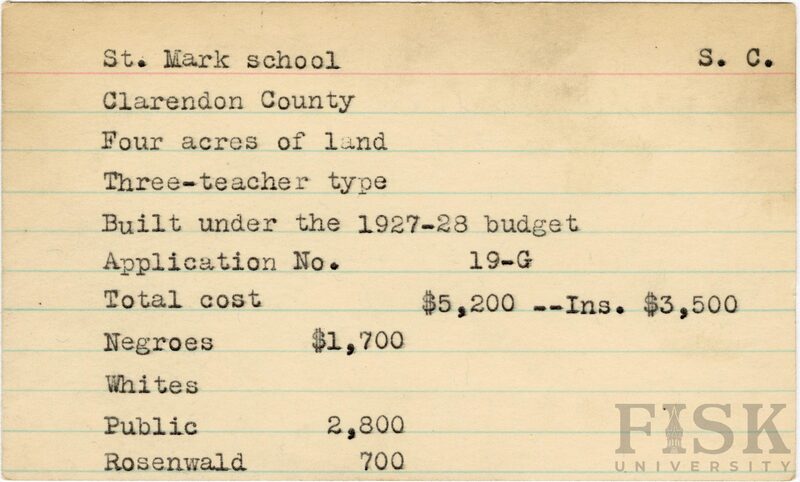 St. Mark school S. C.

Clarendon County

Four acres of land

Three-teacher type

Built under the 1927-28 budget

Application No. 19-G

Total cost $5,200 --Ins. $3,500

Negroes $1,700

Whites

Public 2,800

Rosenwald 700

FISK UNIVERSITY